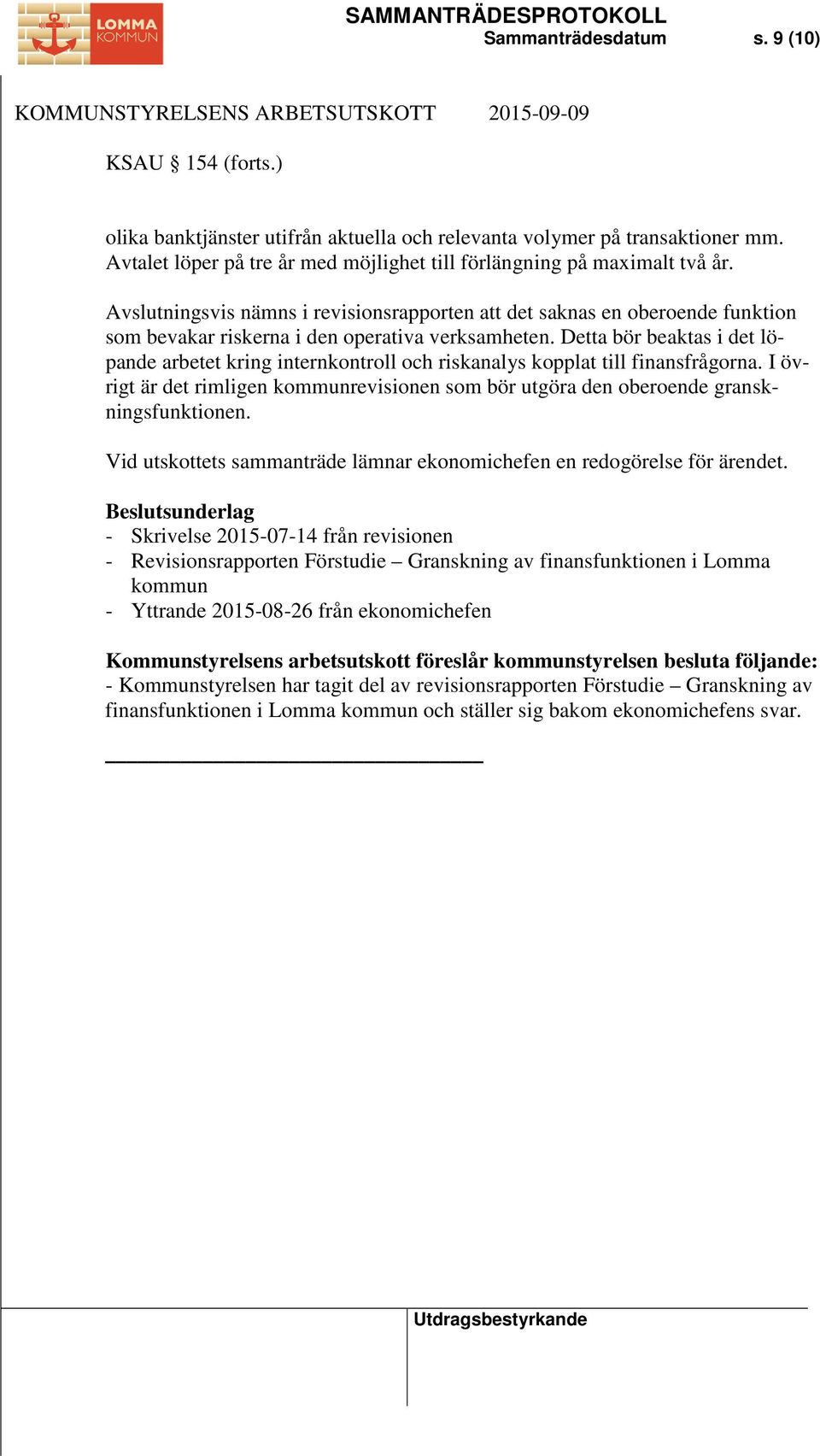 LOMMA KOMMUN

SAMMANTRÄDESPROTOKOLL
Sammanträdesdatum s. 9 (10)

KOMMUNSTYRELSENS ARBETSUTSKOTT 2015-09-09

KSAU § 154 (forts.)

olika banktjänster utifrån aktuella och relevanta volymer på transaktioner mm. Avtalet löper på tre år med möjlighet till förlängning på maximalt två år.

Avslutningsvis nämns i revisionsrapporten att det saknas en oberoende funktion som bevakar riskerna i den operativa verksamheten. Detta bör beaktas i det löpande arbetet kring internkontroll och riskanalys kopplat till finansfrågorna. I övrigt är det rimligen kommunrevisionen som bör utgöra den oberoende granskningsfunktionen.

Vid utskottets sammanträde lämnar ekonomichefen en redogörelse för ärendet.

Beslutsunderlag
- Skrivelse 2015-07-14 från revisionen
- Revisionsrapporten Förstudie – Granskning av finansfunktionen i Lomma kommun
- Yttrande 2015-08-26 från ekonomichefen

Kommunstyrelsens arbetsutskott föreslår kommunstyrelsen besluta följande:
- Kommunstyrelsen har tagit del av revisionsrapporten Förstudie – Granskning av finansfunktionen i Lomma kommun och ställer sig bakom ekonomichefens svar.

Utdragsbestyrkande